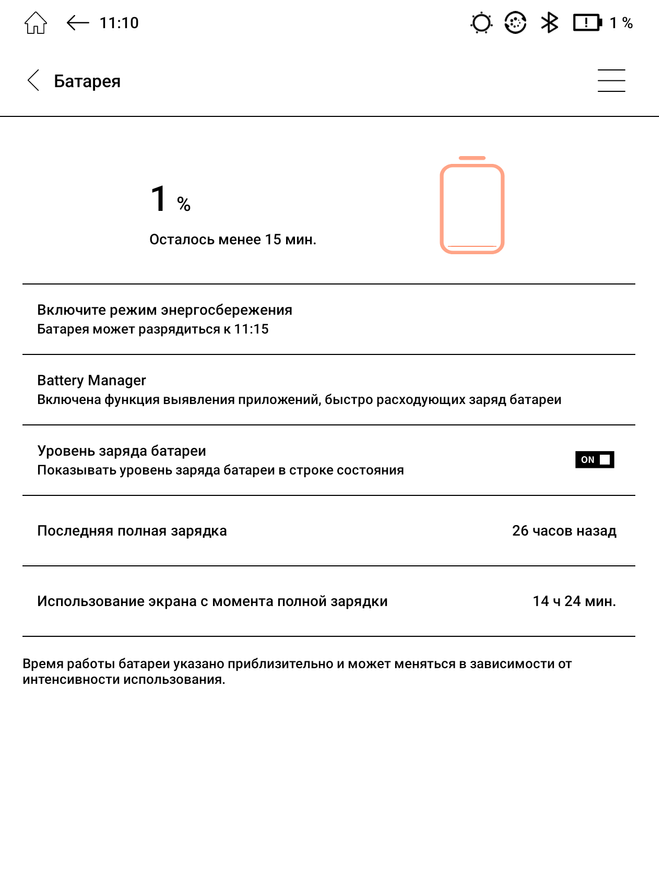 11:10

1 %

Батарея

1 %

Осталось менее 15 мин.

Включите режим энергосбережения
Батарея может разрядиться к 11:15

Battery Manager
Включена функция выявления приложений, быстро расходующих заряд батареи

Уровень заряда батареи
Показывать уровень заряда батареи в строке состояния

ON

Последняя полная зарядка 26 часов назад

Использование экрана с момента полной зарядки 14 ч 24 мин.

Время работы батареи указано приблизительно и может меняться в зависимости от интенсивности использования.